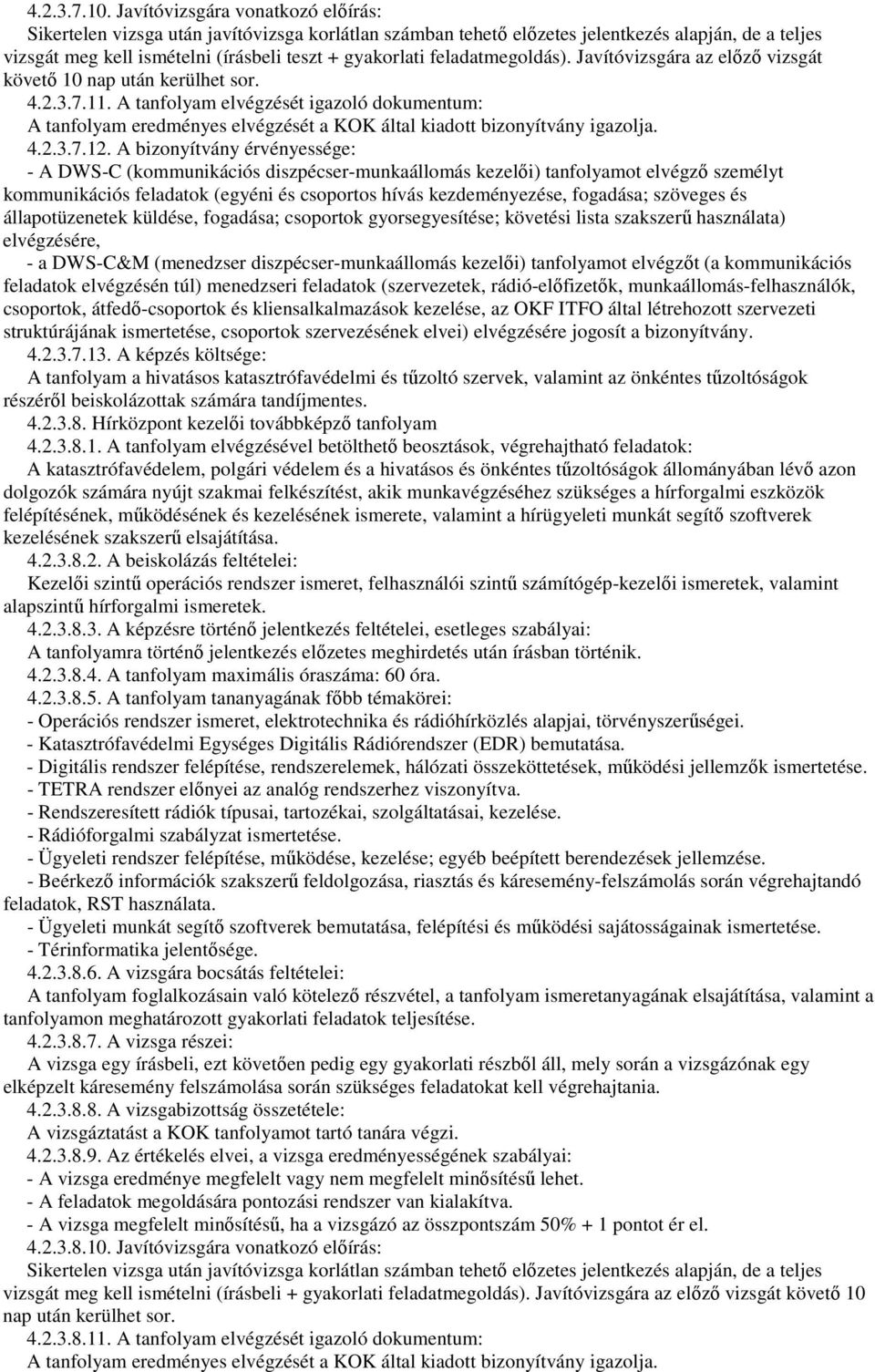 4.2.3.7.10. Javítóvizsgára vonatkozó előírás:
Sikertelen vizsga után javítóvizsga korlátlan számban tehető előzetes jelentkezés alapján, de a teljes vizsgát meg kell ismételni (írásbeli teszt + gyakorlati feladatmegoldás). Javítóvizsgára az előző vizsgát követő 10 nap után kerülhet sor.
4.2.3.7.11. A tanfolyam elvégzését igazoló dokumentum:
A tanfolyam eredményes elvégzését a KOK által kiadott bizonyítvány igazolja.
4.2.3.7.12. A bizonyítvány érvényessége:
- A DWS-C (kommunikációs diszpécser-munkaállomás kezelői) tanfolyamot elvégző személyt kommunikációs feladatok (egyéni és csoportos hívás kezdeményezése, fogadása; szöveges és állapotüzenetek küldése, fogadása; csoportok gyorsegyesítése; követési lista szakszerű használata) elvégzésére,
- a DWS-C&M (menedzser diszpécser-munkaállomás kezelői) tanfolyamot elvégzőt (a kommunikációs feladatok elvégzésén túl) menedzseri feladatok (szervezetek, rádió-előfizetők, munkaállomás-felhasználók, csoportok, átfedő-csoportok és kliensalkalmazások kezelése, az OKF ITFO által létrehozott szervezeti struktúrájának ismertetése, csoportok szervezésének elvei) elvégzésére jogosít a bizonyítvány.
4.2.3.7.13. A képzés költsége:
A tanfolyam a hivatásos katasztrófavédelmi és tűzoltó szervek, valamint az önkéntes tűzoltóságok részéről beiskolázottak számára tandíjmentes.
4.2.3.8. Hírközpont kezelői továbbképző tanfolyam
4.2.3.8.1. A tanfolyam elvégzésével betölthető beosztások, végrehajtható feladatok:
A katasztrófavédelem, polgári védelem és a hivatásos és önkéntes tűzoltóságok állományában lévő azon dolgozók számára nyújt szakmai felkészítést, akik munkavégzéséhez szükséges a hírforgalmi eszközök felépítésének, működésének és kezelésének ismerete, valamint a hírügyeleti munkát segítő szoftverek kezelésének szakszerű elsajátítása.
4.2.3.8.2. A beiskolázás feltételei:
Kezelői szintű operációs rendszer ismeret, felhasználói szintű számítógép-kezelői ismeretek, valamint alapszintű hírforgalmi ismeretek.
4.2.3.8.3. A képzésre történő jelentkezés feltételei, esetleges szabályai:
A tanfolyamra történő jelentkezés előzetes meghirdetés után írásban történik.
4.2.3.8.4. A tanfolyam maximális óraszáma: 60 óra.
4.2.3.8.5. A tanfolyam tananyagának főbb témakörei:
- Operációs rendszer ismeret, elektrotechnika és rádióhírközlés alapjai, törvényszerűségei.
- Katasztrófavédelmi Egységes Digitális Rádiórendszer (EDR) bemutatása.
- Digitális rendszer felépítése, rendszerelemek, hálózati összeköttetések, működési jellemzők ismertetése.
- TETRA rendszer előnyei az analóg rendszerhez viszonyítva.
- Rendszeresített rádiók típusai, tartozékai, szolgáltatásai, kezelése.
- Rádióforgalmi szabályzat ismertetése.
- Ügyeleti rendszer felépítése, működése, kezelése; egyéb beépített berendezések jellemzése.
- Beérkező információk szakszerű feldolgozása, riasztás és káresemény-felszámolás során végrehajtandó feladatok, RST használata.
- Ügyeleti munkát segítő szoftverek bemutatása, felépítési és működési sajátosságainak ismertetése.
- Térinformatika jelentősége.
4.2.3.8.6. A vizsgára bocsátás feltételei:
A tanfolyam foglalkozásain való kötelező részvétel, a tanfolyam ismeretanyagának elsajátítása, valamint a tanfolyamon meghatározott gyakorlati feladatok teljesítése.
4.2.3.8.7. A vizsga részei:
A vizsga egy írásbeli, ezt követően pedig egy gyakorlati részből áll, mely során a vizsgázónak egy elképzelt káresemény felszámolása során szükséges feladatokat kell végrehajtania.
4.2.3.8.8. A vizsgabizottság összetétele:
A vizsgáztatást a KOK tanfolyamot tartó tanára végzi.
4.2.3.8.9. Az értékelés elvei, a vizsga eredményességének szabályai:
- A vizsga eredménye megfelelt vagy nem megfelelt minősítésű lehet.
- A feladatok megoldására pontozási rendszer van kialakítva.
- A vizsga megfelelt minősítésű, ha a vizsgázó az összpontszám 50% + 1 pontot ér el.
4.2.3.8.10. Javítóvizsgára vonatkozó előírás:
Sikertelen vizsga után javítóvizsga korlátlan számban tehető előzetes jelentkezés alapján, de a teljes vizsgát meg kell ismételni (írásbeli + gyakorlati feladatmegoldás). Javítóvizsgára az előző vizsgát követő 10 nap után kerülhet sor.
4.2.3.8.11. A tanfolyam elvégzését igazoló dokumentum:
A tanfolyam eredményes elvégzését a KOK által kiadott bizonyítvány igazolja.